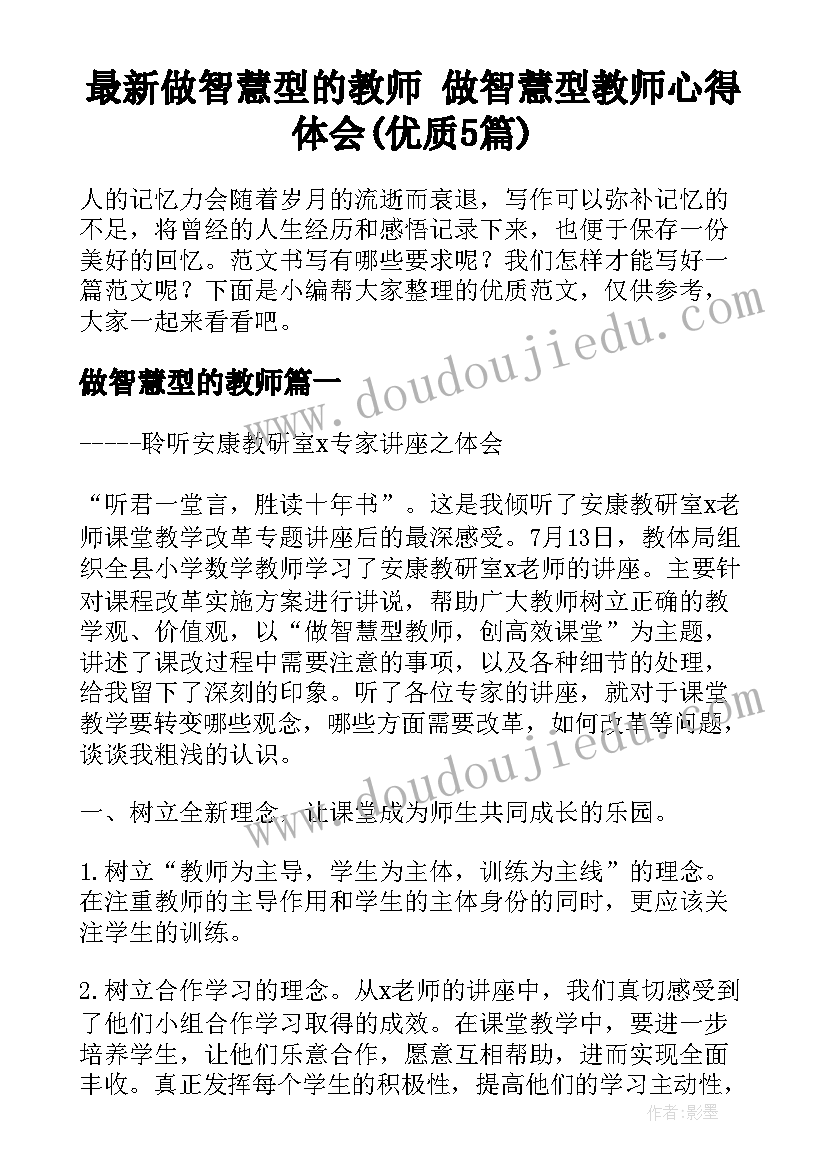 最新做智慧型的教师 做智慧型教师心得体会(优质5篇)

人的记忆力会随着岁月的流逝而衰退，写作可以弥补记忆的不足，将曾经的人生经历和感悟记录下来，也便于保存一份美好的回忆。范文书写有哪些要求呢？我们怎样才能写好一篇范文呢？下面是小编帮大家整理的优质范文，仅供参考，大家一起来看看吧。

www.doudoujiedu.com

做智慧型的教师篇一

-----聆听安康教研室x专家讲座之体会

“听君一堂言，胜读十年书”。这是我倾听了安康教研室x老师课堂教学改革专题讲座后的最深感受。7月13日，教体局组织全县小学数学教师学习了安康教研室x老师的讲座。主要针对课程改革实施方案进行讲说，帮助广大教师树立正确的教学观、价值观，以“做智慧型教师，创高效课堂”为主题，讲述了课改过程中需要注意的事项，以及各种细节的处理，给我留下了深刻的印象。听了各位专家的讲座，就对于课堂教学要转变哪些观念，哪些方面需要改革，如何改革等问题，谈谈我粗浅的认识。

www.doudoujiedu.com

一、树立全新理念，让课堂成为师生共同成长的乐园。

1.树立“教师为主导，学生为主体，训练为主线”的理念。在注重教师的主导作用和学生的主体身份的同时，更应该关注学生的训练。

2.树立合作学习的理念。从x老师的讲座中，我们真切感受到了他们小组合作学习取得的成效。在课堂教学中，要进一步培养学生，让他们乐意合作，愿意互相帮助，进而实现全面丰收。真正发挥每个学生的积极性，提高他们的学习主动性，

作者：影墨